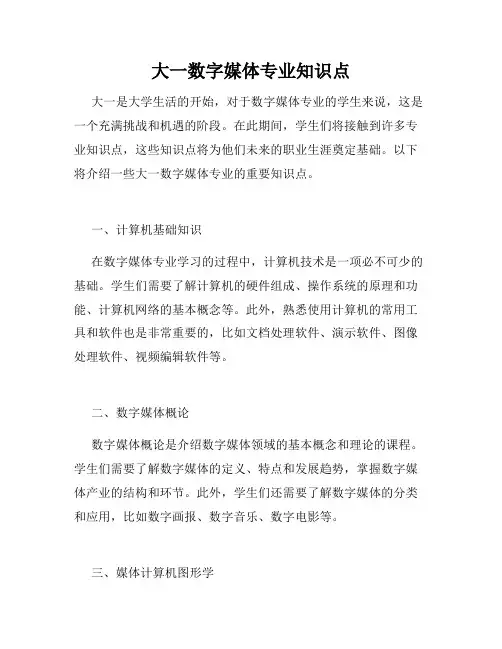 大一数字媒体专业知识点

大一是大学生活的开始，对于数字媒体专业的学生来说，这是一个充满挑战和机遇的阶段。在此期间，学生们将接触到许多专业知识点，这些知识点将为他们未来的职业生涯奠定基础。以下将介绍一些大一数字媒体专业的重要知识点。

一、计算机基础知识

在数字媒体专业学习的过程中，计算机技术是一项必不可少的基础。学生们需要了解计算机的硬件组成、操作系统的原理和功能、计算机网络的基本概念等。此外，熟悉使用计算机的常用工具和软件也是非常重要的，比如文档处理软件、演示软件、图像处理软件、视频编辑软件等。

二、数字媒体概论

数字媒体概论是介绍数字媒体领域的基本概念和理论的课程。学生们需要了解数字媒体的定义、特点和发展趋势，掌握数字媒体产业的结构和环节。此外，学生们还需要了解数字媒体的分类和应用，比如数字画报、数字音乐、数字电影等。

三、媒体计算机图形学